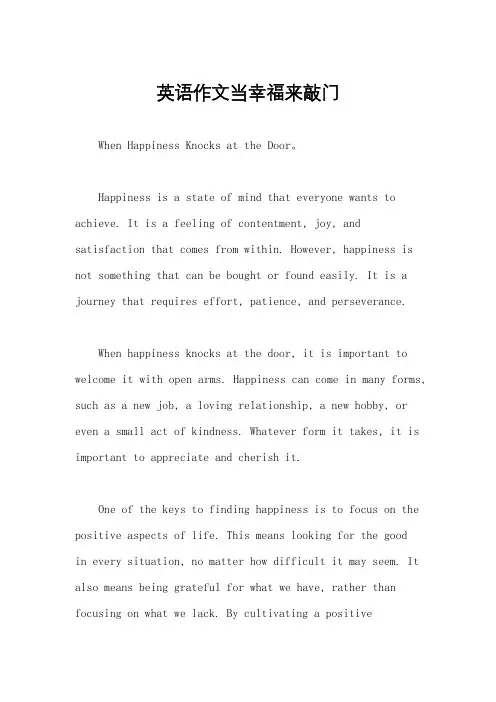 英语作文当幸福来敲门

When Happiness Knocks at the Door。

Happiness is a state of mind that everyone wants to achieve. It is a feeling of contentment, joy, and satisfaction that comes from within. However, happiness is not something that can be bought or found easily. It is a journey that requires effort, patience, and perseverance.

When happiness knocks at the door, it is important to welcome it with open arms. Happiness can come in many forms, such as a new job, a loving relationship, a new hobby, or even a small act of kindness. Whatever form it takes, it is important to appreciate and cherish it.

One of the keys to finding happiness is to focus on the positive aspects of life. This means looking for the good in every situation, no matter how difficult it may seem. It also means being grateful for what we have, rather than focusing on what we lack. By cultivating a positive